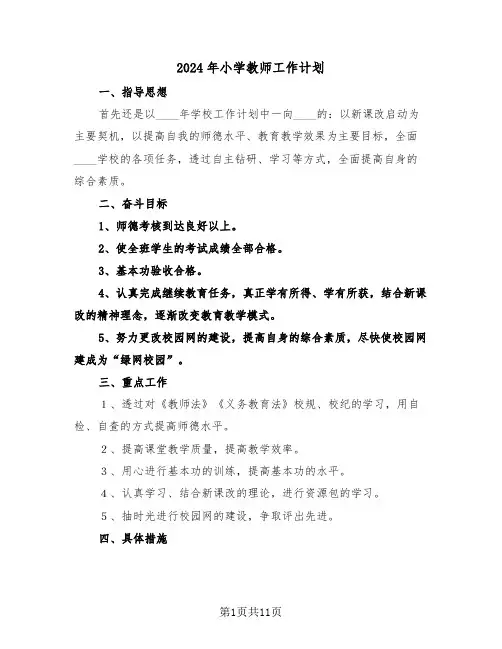 2024年小学教师工作计划

一、指导思想

首先还是以____年学校工作计划中一向____的：以新课改启动为主要契机，以提高自我的师德水平、教育教学效果为主要目标，全面____学校的各项任务，透过自主钻研、学习等方式，全面提高自身的综合素质。

二、奋斗目标

1、师德考核到达良好以上。

2、使全班学生的考试成绩全部合格。

3、基本功验收合格。

4、认真完成继续教育任务，真正学有所得、学有所获，结合新课改的精神理念，逐渐改变教育教学模式。

5、努力更改校园网的建设，提高自身的综合素质，尽快使校园网建成为“绿网校园”。

三、重点工作

1、透过对《教师法》《义务教育法》校规、校纪的学习，用自检、自查的方式提高师德水平。

2、提高课堂教学质量，提高教学效率。

3、用心进行基本功的训练，提高基本功的水平。

4、认真学习、结合新课改的理论，进行资源包的学习。

5、抽时光进行校园网的建设，争取评出先进。

四、具体措施

第1页共11页